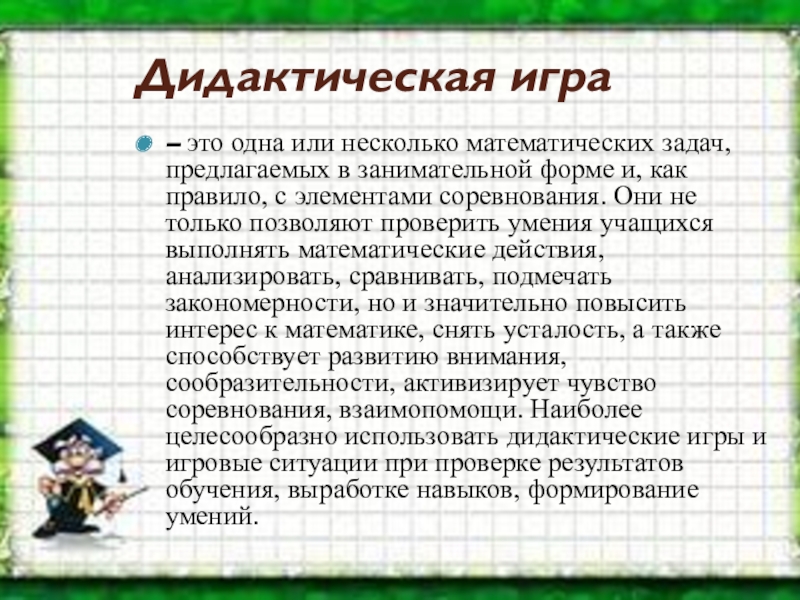 Дидактическая игра

• – это одна или несколько математических задач, предлагаемых в занимательной форме и, как правило, с элементами соревнования. Они не только позволяют проверить умения учащихся выполнять математические действия, анализировать, сравнивать, подмечать закономерности, но и значительно повысить интерес к математике, снять усталость, а также способствует развитию внимания, сообразительности, активизирует чувство соревнования, взаимопомощи. Наиболее целесообразно использовать дидактические игры и игровые ситуации при проверке результатов обучения, выработке навыков, формирование умений.